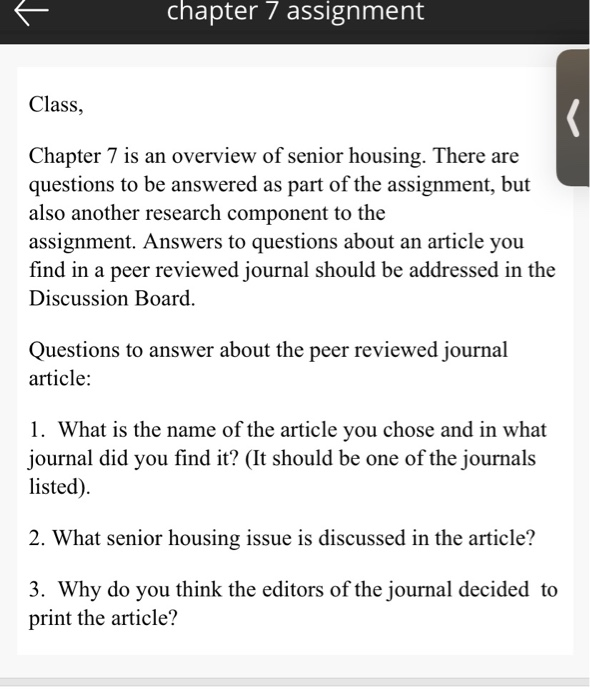 chapter 7 assignment

Class,

Chapter 7 is an overview of senior housing. There are questions to be answered as part of the assignment, but also another research component to the assignment. Answers to questions about an article you find in a peer reviewed journal should be addressed in the Discussion Board.

Questions to answer about the peer reviewed journal article:

1. What is the name of the article you chose and in what journal did you find it? (It should be one of the journals listed).

2. What senior housing issue is discussed in the article?

3. Why do you think the editors of the journal decided to print the article?